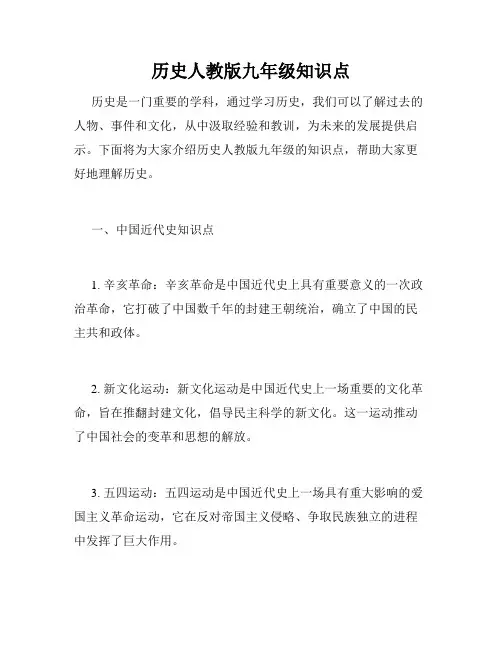 历史人教版九年级知识点

历史是一门重要的学科，通过学习历史，我们可以了解过去的人物、事件和文化，从中汲取经验和教训，为未来的发展提供启示。下面将为大家介绍历史人教版九年级的知识点，帮助大家更好地理解历史。

一、中国近代史知识点

1. 辛亥革命：辛亥革命是中国近代史上具有重要意义的一次政治革命，它打破了中国数千年的封建王朝统治，确立了中国的民主共和政体。

2. 新文化运动：新文化运动是中国近代史上一场重要的文化革命，旨在推翻封建文化，倡导民主科学的新文化。这一运动推动了中国社会的变革和思想的解放。

3. 五四运动：五四运动是中国近代史上一场具有重大影响的爱国主义革命运动，它在反对帝国主义侵略、争取民族独立的进程中发挥了巨大作用。